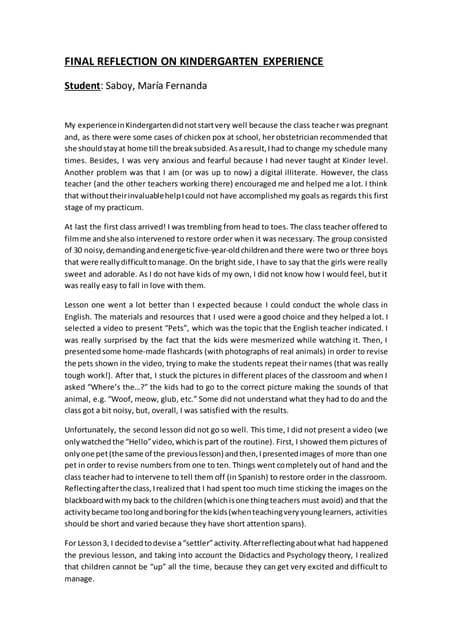 FINAL REFLECTION ON KINDERGARTEN EXPERIENCE

Student: Saboy, María Fernanda

My experience in Kindergarten did not start very well because the class teacher was pregnant and, as there were some cases of chicken pox at school, her obstetrician recommended that she should stay at home till the break subsided. As a result, I had to change my schedule many times. Besides, I was very anxious and fearful because I had never taught at Kinder level. Another problem was that I am (or was up to now) a digital illiterate. However, the class teacher (and the other teachers working there) encouraged me and helped me a lot. I think that without their invaluable help I could not have accomplished my goals as regards this first stage of my practicum.

At last the first class arrived! I was trembling from head to toes. The class teacher offered to film me and she also intervened to restore order when it was necessary. The group consisted of 30 noisy, demanding and energetic five-year-old children and there were two or three boys that were really difficult to manage. On the bright side, I have to say that the girls were really sweet and adorable. As I do not have kids of my own, I did not know how I would feel, but it was really easy to fall in love with them.

Lesson one went a lot better than I expected because I could conduct the whole class in English. The materials and resources that I used were a good choice and they helped a lot. I selected a video to present "Pets", which was the topic that the English teacher indicated. I was really surprised by the fact that the kids were mesmerized while watching it. Then, I presented some home-made flashcards (with photographs of real animals) in order to revise the pets shown in the video, trying to make the students repeat their names (that was really tough work!). After that, I stuck the pictures in different places of the classroom and when I asked "Where's the...?" the kids had to go to the correct picture making the sounds of that animal, e.g. "Woof, meow, glub, etc." Some did not understand what they had to do and the class got a bit noisy, but, overall, I was satisfied with the results.

Unfortunately, the second lesson did not go so well. This time, I did not present a video (we only watched the "Hello" video, which is part of the routine). First, I showed them pictures of only one pet (the same of the previous lesson) and then, I presented images of more than one pet in order to revise numbers from one to ten. Things went completely out of hand and the class teacher had to intervene to tell them off (in Spanish) to restore order in the classroom. Reflecting after the class, I realized that I had spent too much time sticking the images on the blackboard with my back to the children (which is one thing teachers must avoid) and that the activity became too long and boring for the kids (when teaching very young learners, activities should be short and varied because they have short attention spans).

For Lesson 3, I decided to devise a "settler" activity. After reflecting about what had happened the previous lesson, and taking into account the Didactics and Psychology theory, I realized that children cannot be "up" all the time, because they can get very excited and difficult to manage.